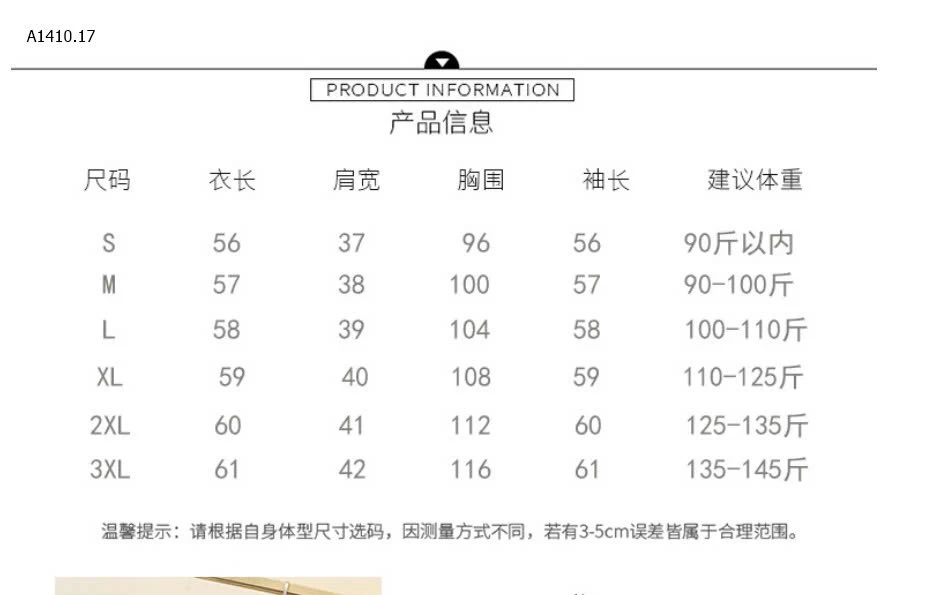 A1410.17

PRODUCT INFORMATION

产品信息

| 尺码 | 衣长 | 肩宽 | 胸围 | 袖长 | 建议体重 |
|---|---|---|---|---|---|
| S | 56 | 37 | 96 | 56 | 90斤以内 |
| M | 57 | 38 | 100 | 57 | 90-100斤 |
| L | 58 | 39 | 104 | 58 | 100-110斤 |
| XL | 59 | 40 | 108 | 59 | 110-125斤 |
| 2XL | 60 | 41 | 112 | 60 | 125-135斤 |
| 3XL | 61 | 42 | 116 | 61 | 135-145斤 |

温馨提示：请根据自身体型尺寸选码，因测量方式不同，若有3-5cm误差皆属于合理范围。